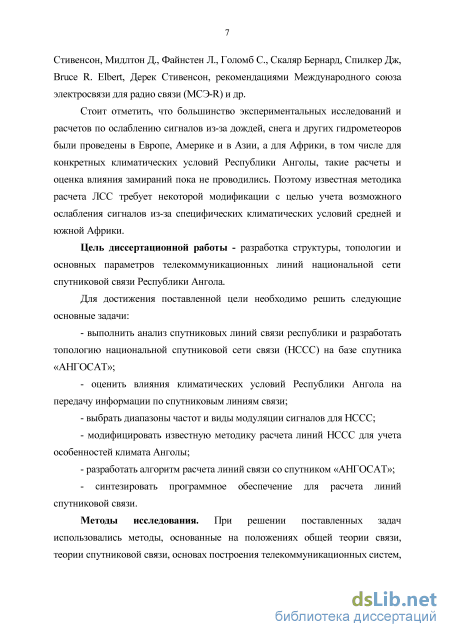 7

Стивенсон, Мидлтон Д., Файнстен Л., Голомб С., Скаляр Бернард, Спилкер Дж, Bruce R. Elbert, Дерек Стивенсон, рекомендациями Международного союза электросвязи для радио связи (МСЭ-R) и др.

Стоит отметить, что большинство экспериментальных исследований и расчетов по ослаблению сигналов из-за дождей, снега и других гидрометеоров были проведены в Европе, Америке и в Азии, а для Африки, в том числе для конкретных климатических условий Республики Анголы, такие расчеты и оценка влияния замираний пока не проводились. Поэтому известная методика расчета ЛСС требует некоторой модификации с целью учета возможного ослабления сигналов из-за специфических климатических условий средней и южной Африки.

Цель диссертационной работы - разработка структуры, топологии и основных параметров телекоммуникационных линий национальной сети спутниковой связи Республики Ангола.

Для достижения поставленной цели необходимо решить следующие основные задачи:

- выполнить анализ спутниковых линий связи республики и разработать топологию национальной спутниковой сети связи (НССС) на базе спутника «АНГОСАТ»;

- оценить влияния климатических условий Республики Ангола на передачу информации по спутниковым линиям связи;

- выбрать диапазоны частот и виды модуляции сигналов для НССС;

- модифицировать известную методику расчета линий НССС для учета особенностей климата Анголы;

- разработать алгоритм расчета линий связи со спутником «АНГОСАТ»;

- синтезировать программное обеспечение для расчета линий спутниковой связи.

Методы исследования. При решении поставленных задач использовались методы, основанные на положениях общей теории связи, теории спутниковой связи, основах построения телекоммуникационных систем,

dsLib.net
библиотека диссертаций